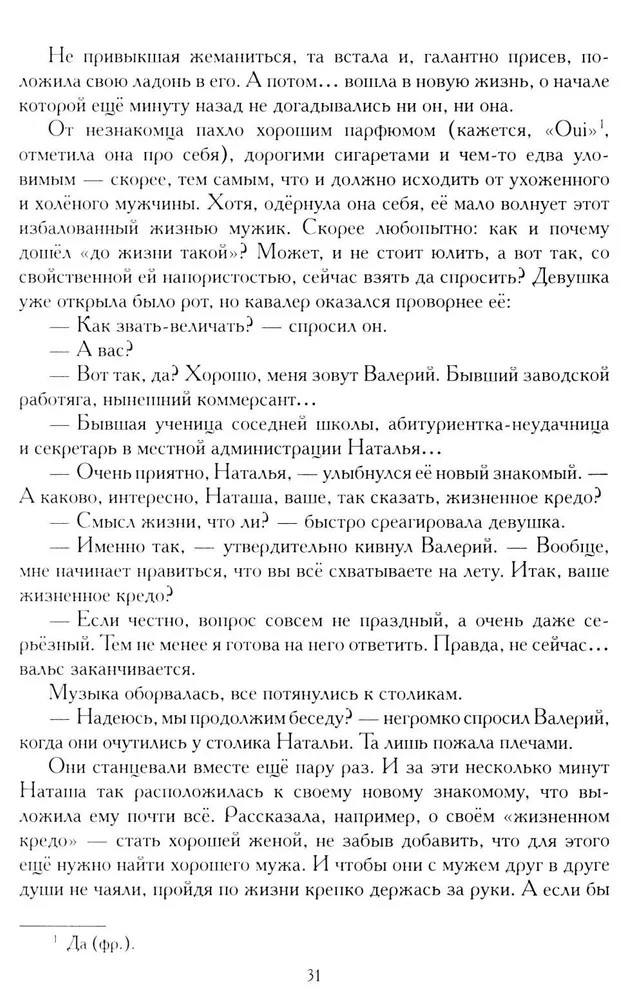 Не привыкшая жеманиться, та встала и, галантно присев, положила свою ладонь в его. А потом… вошла в новую жизнь, о начале которой ещё минуту назад не догадывались ни он, ни она.

От незнакомца пахло хорошим парфюмом (кажется, «Oui»$^1$, отметила она про себя), дорогими сигаретами и чем-то едва уловимым — скорее, тем самым, что и должно исходить от ухоженного и холёного мужчины. Хотя, одёрнула она себя, её мало волнует этот избалованный жизнью мужик. Скорее любопытно: как и почему дошёл «до жизни такой»? Может, и не стоит юлить, а вот так, со свойственной ей напористостью, сейчас взять да спросить? Девушка уже открыла было рот, но кавалер оказался проворнее её:

— Как звать-величать? — спросил он.

— А вас?

— Вот так, да? Хорошо, меня зовут Валерий. Бывший заводской работяга, нынешний коммерсант…

— Бывшая ученица соседней школы, абитуриентка-неудачница и секретарь в местной администрации Наталья…

— Очень приятно, Наталья, — улыбнулся её новый знакомый. — А каково, интересно, Наташа, ваше, так сказать, жизненное кредо?

— Смысл жизни, что ли? — быстро среагировала девушка.

— Именно так, — утвердительно кивнул Валерий. — Вообще, мне начинает нравиться, что вы всё схватываете на лету. Итак, ваше жизненное кредо?

— Если честно, вопрос совсем не праздный, а очень даже серьёзный. Тем не менее я готова на него ответить. Правда, не сейчас… вальс заканчивается.

Музыка оборвалась, все потянулись к столикам.

— Надеюсь, мы продолжим беседу? — негромко спросил Валерий, когда они очутились у столика Натальи. Та лишь пожала плечами.

Они станцевали вместе ещё пару раз. И за эти несколько минут Наташа так расположилась к своему новому знакомому, что выложила ему почти всё. Рассказала, например, о своём «жизненном кредо» — стать хорошей женой, не забыв добавить, что для этого ещё нужно найти хорошего мужа. И чтобы они с мужем друг в друге души не чаяли, пройдя по жизни крепко держась за руки. А если бы

$^1$ Да (фр.).

31